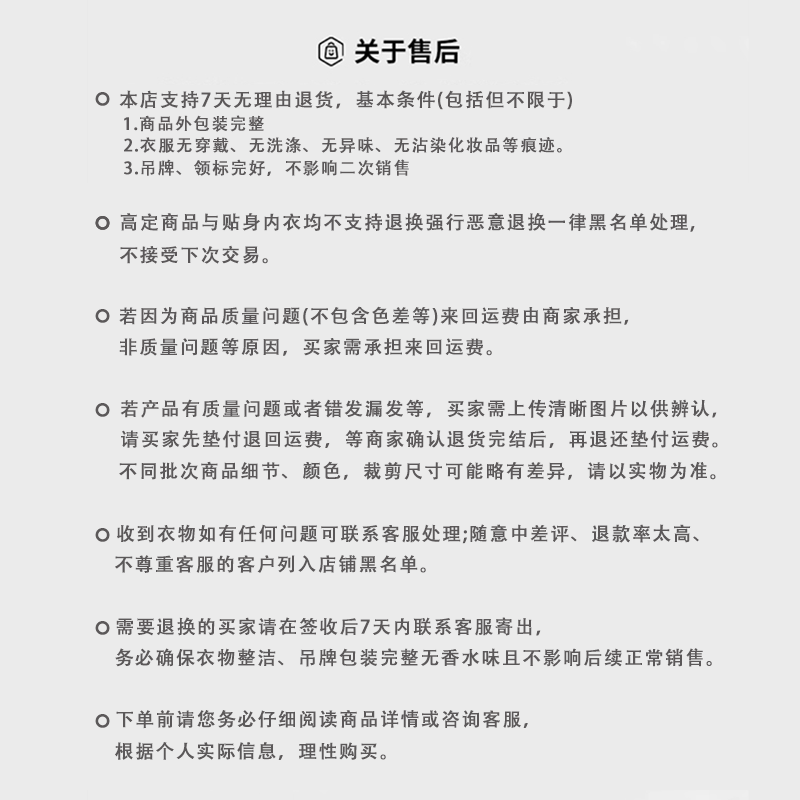 关于售后

本店支持7天无理由退货，基本条件(包括但不限于)
1.商品外包装完整
2.衣服无穿戴、无洗涤、无异味、无沾染化妆品等痕迹。
3.吊牌、领标完好，不影响二次销售

高定商品与贴身内衣均不支持退换强行恶意退换一律黑名单处理，不接受下次交易。

若因为商品质量问题(不包含色差等)来回运费由商家承担，非质量问题等原因，买家需承担来回运费。

若产品有质量问题或者错发漏发等，买家需上传清晰图片以供辨认，请买家先垫付退回运费，等商家确认退货完结后，再退还垫付运费。不同批次商品细节、颜色，裁剪尺寸可能略有差异，请以实物为准。

收到衣物如有任何问题可联系客服处理;随意中差评、退款率太高、不尊重客服的客户列入店铺黑名单。

需要退换的买家请在签收后7天内联系客服寄出，务必确保衣物整洁、吊牌包装完整无香水味且不影响后续正常销售。

下单前请您务必仔细阅读商品详情或咨询客服，根据个人实际信息，理性购买。